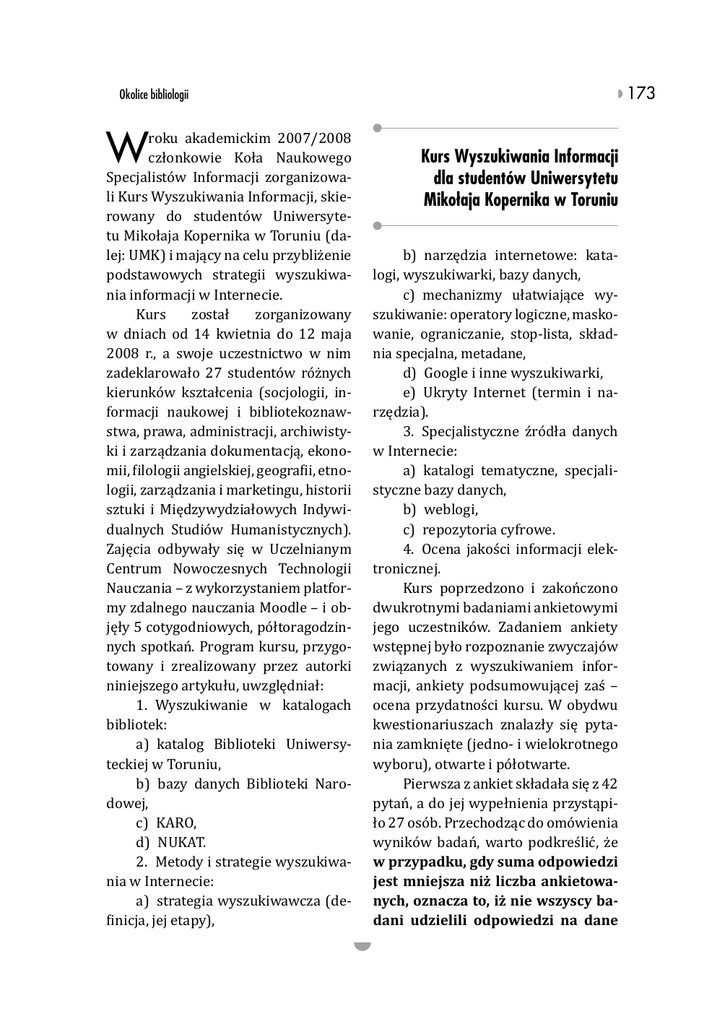 Okolice bibliologii

173

W roku akademickim 2007/2008 członkowie Koła Naukowego Specjalistów Informacji zorganizowali Kurs Wyszukiwania Informacji, skierowany do studentów Uniwersytetu Mikołaja Kopernika w Toruniu (dalej: UMK) i mający na celu przybliżenie podstawowych strategii wyszukiwania informacji w Internecie.

Kurs został zorganizowany w dniach od 14 kwietnia do 12 maja 2008 r., a swoje uczestnictwo w nim zadeklarowało 27 studentów różnych kierunków kształcenia (socjologii, informacji naukowej i bibliotekoznawstwa, prawa, administracji, archiwistyki i zarządzania dokumentacją, ekonomii, filologii angielskiej, geografii, etnologii, zarządzania i marketingu, historii sztuki i Międzywydziałowych Indywidualnych Studiów Humanistycznych). Zajęcia odbywały się w Uczelnianym Centrum Nowoczesnych Technologii Nauczania – z wykorzystaniem platformy zdalnego nauczania Moodle – i objęły 5 cotygodniowych, półtoragodzinnych spotkań. Program kursu, przygotowany i zrealizowany przez autorki niniejszego artykułu, uwzględniał:

1. Wyszukiwanie w katalogach bibliotek:

a) katalog Biblioteki Uniwersyteckiej w Toruniu,

b) bazy danych Biblioteki Narodowej,

c) KARO,

d) NUKAT.

2. Metody i strategie wyszukiwania w Internecie:

a) strategia wyszukiwawcza (definicja, jej etapy),

Kurs Wyszukiwania Informacji dla studentów Uniwersytetu Mikołaja Kopernika w Toruniu

b) narzędzia internetowe: katalogi, wyszukiwarki, bazy danych,

c) mechanizmy ułatwiające wyszukiwanie: operatory logiczne, maskowanie, ograniczanie, stop-lista, składnia specjalna, metadane,

d) Google i inne wyszukiwarki,

e) Ukryty Internet (termin i narzędzia).

3. Specjalistyczne źródła danych w Internecie:

a) katalogi tematyczne, specjalistyczne bazy danych,

b) weblogi,

c) repozytoria cyfrowe.

4. Ocena jakości informacji elektronicznej.

Kurs poprzedzono i zakończono dwukrotnymi badaniami ankietowymi jego uczestników. Zadaniem ankiety wstępnej było rozpoznanie zwyczajów związanych z wyszukiwaniem informacji, ankiety podsumowującej zaś – ocena przydatności kursu. W obydwu kwestionariuszach znalazły się pytania zamknięte (jedno- i wielokrotnego wyboru), otwarte i półotwarte.

Pierwsza z ankiet składała się z 42 pytań, a do jej wypełnienia przystąpiło 27 osób. Przechodząc do omówienia wyników badań, warto podkreślić, że **w przypadku, gdy suma odpowiedzi jest mniejsza niż liczba ankietowanych, oznacza to, iż nie wszyscy badani udzielili odpowiedzi na dane**